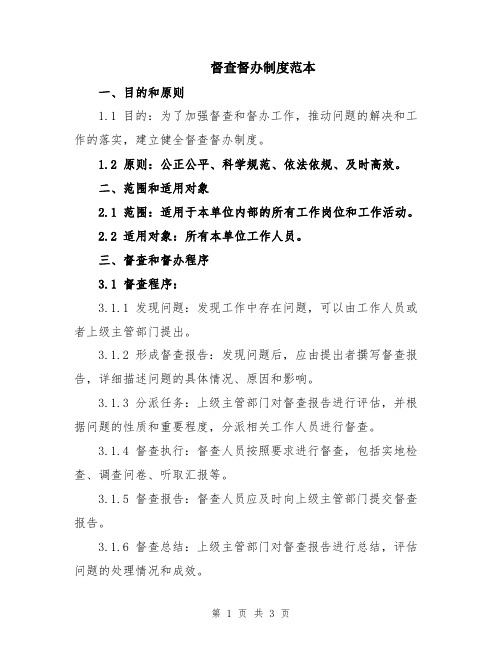 督查督办制度范本

一、目的和原则

1.1 目的：为了加强督查和督办工作，推动问题的解决和工作的落实，建立健全督查督办制度。

1.2 原则：公正公平、科学规范、依法依规、及时高效。

二、范围和适用对象

2.1 范围：适用于本单位内部的所有工作岗位和工作活动。

2.2 适用对象：所有本单位工作人员。

三、督查和督办程序

3.1 督查程序：

3.1.1 发现问题：发现工作中存在问题，可以由工作人员或者上级主管部门提出。

3.1.2 形成督查报告：发现问题后，应由提出者撰写督查报告，详细描述问题的具体情况、原因和影响。

3.1.3 分派任务：上级主管部门对督查报告进行评估，并根据问题的性质和重要程度，分派相关工作人员进行督查。

3.1.4 督查执行：督查人员按照要求进行督查，包括实地检查、调查问卷、听取汇报等。

3.1.5 督查报告：督查人员应及时向上级主管部门提交督查报告。

3.1.6 督查总结：上级主管部门对督查报告进行总结，评估问题的处理情况和成效。

第 1 页 共 3 页